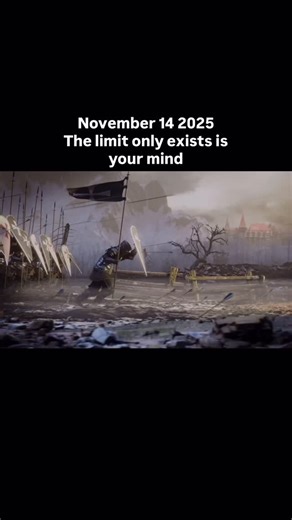 November 14 2025
The limit only exists is your mind